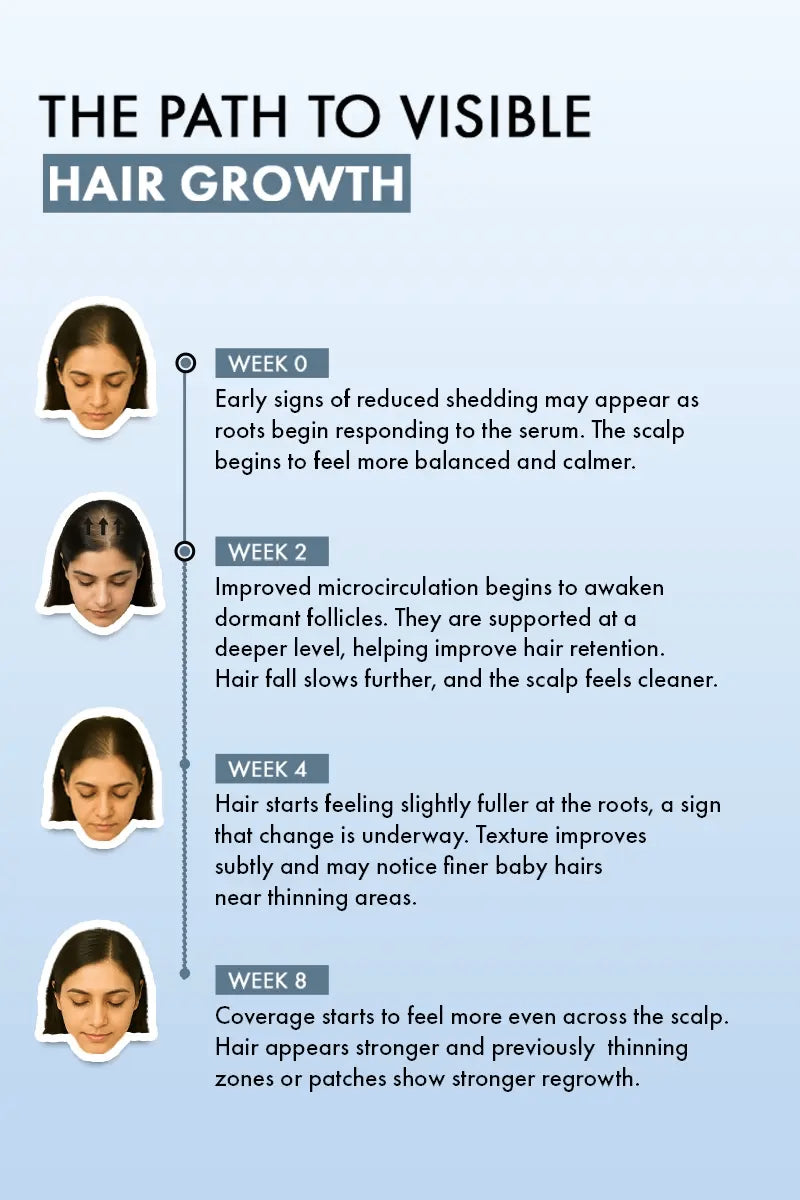 THE PATH TO VISIBLE
HAIR GROWTH

WEEK 0
Early signs of reduced shedding may appear as roots begin responding to the serum. The scalp begins to feel more balanced and calmer.

WEEK 2
Improved microcirculation begins to awaken dormant follicles. They are supported at a deeper level, helping improve hair retention. Hair fall slows further, and the scalp feels cleaner.

WEEK 4
Hair starts feeling slightly fuller at the roots, a sign that change is underway. Texture improves subtly and may notice finer baby hairs near thinning areas.

WEEK 8
Coverage starts to feel more even across the scalp. Hair appears stronger and previously thinning zones or patches show stronger regrowth.